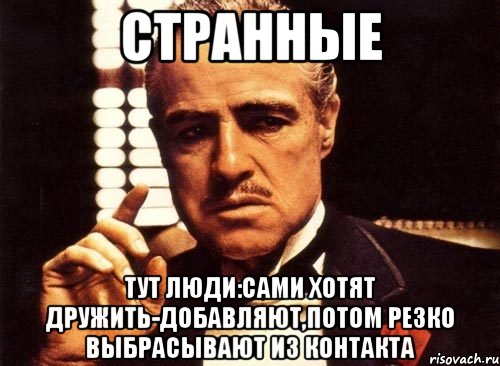 СТРАННЫЕ

ТУТ ЛЮДИ:САМИ ХОТЯТ ДРУЖИТЬ-ДОБАВЛЯЮТ,ПОТОМ РЕЗКО ВЫБРАСЫВАЮТ ИЗ КОНТАКТА

risovach.ru